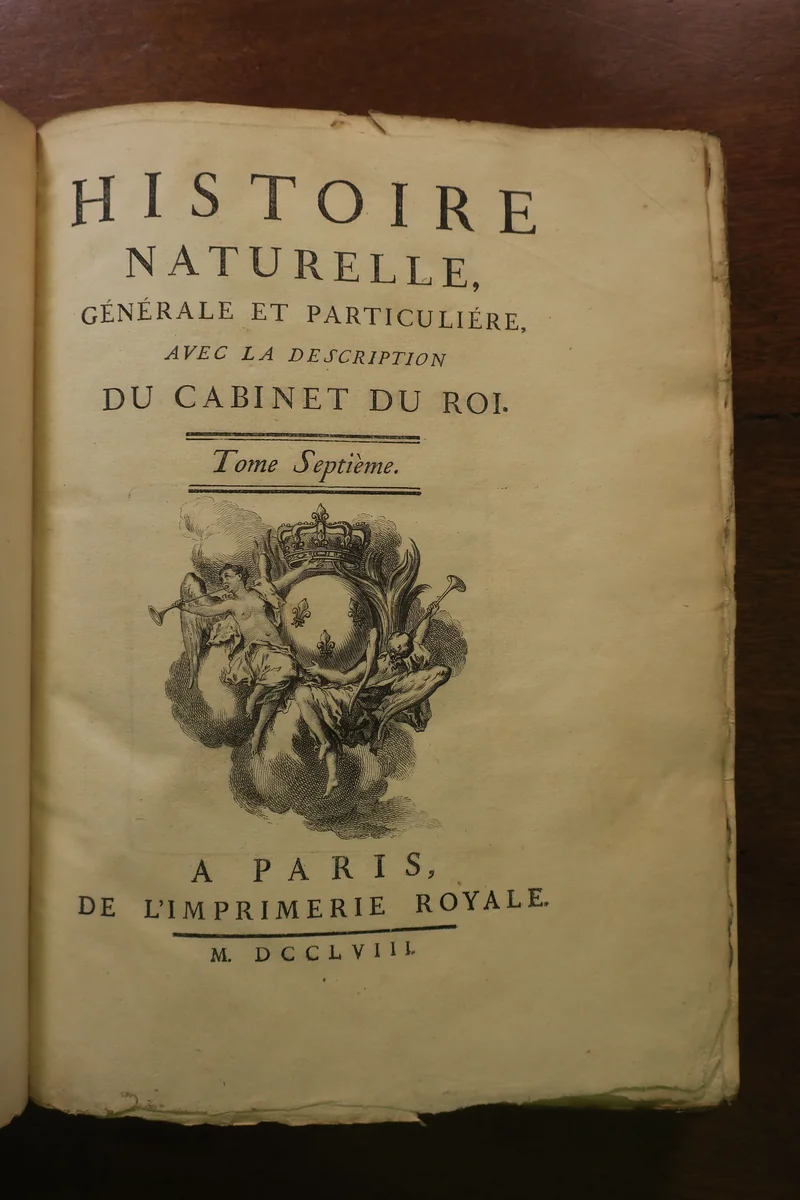 HISTOIRE NATURELLE, GÉNÉRALE ET PARTICULIÉRE, AVEC LA DESCRIPTION DU CABINET DU ROI.

Tome Septième.

A PARIS, DE L'IMPRIMERIE ROYALE.

M. DCCLVIII.